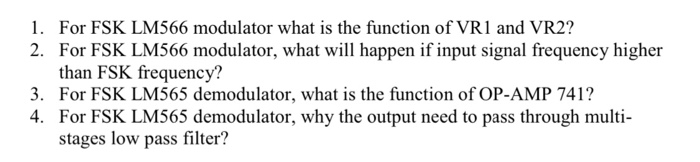 1. For FSK LM566 modulator what is the function of VR1 and VR2?
2. For FSK LM566 modulator, what will happen if input signal frequency higher than FSK frequency?
3. For FSK LM565 demodulator, what is the function of OP-AMP 741?
4. For FSK LM565 demodulator, why the output need to pass through multi-stages low pass filter?